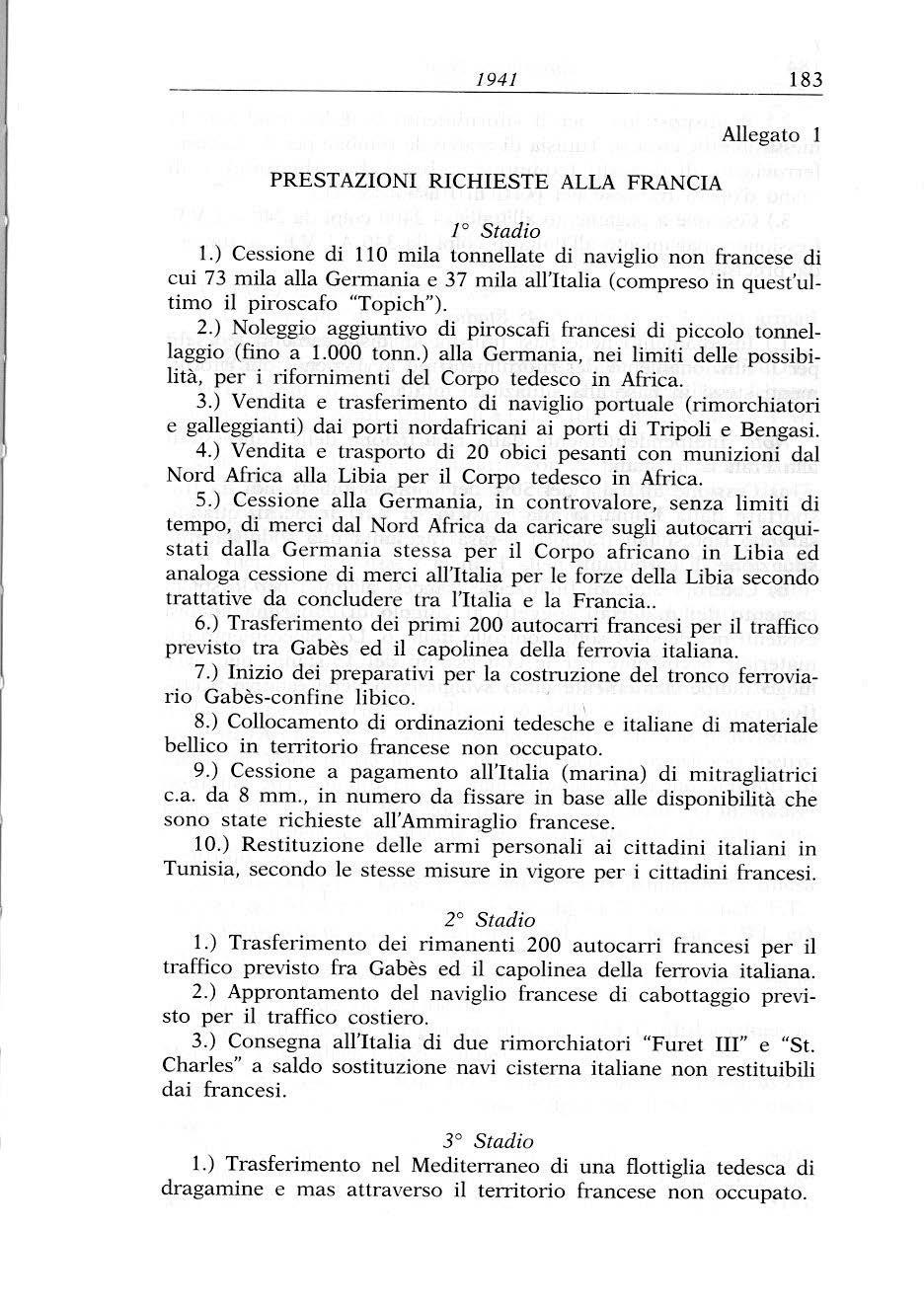 1941 183

Allegato 1

PRESTAZIONI RICHIESTE ALLA FRANCIA

1° Stadio

1.) Cessione di 110 mila tonnellate di naviglio non francese di cui 73 mila alla Germania e 37 mila all'Italia (compreso in quest'ultimo il piroscafo "Topich").

2.) Noleggio aggiuntivo di piroscafi francesi di piccolo tonnellaggio (fino a 1.000 tonn.) alla Germania, nei limiti delle possibilità, per i rifornimenti del Corpo tedesco in Africa.

3.) Vendita e trasferimento di naviglio portuale (rimorchiatori e galleggianti) dai porti nordafricani ai porti di Tripoli e Bengasi.

4.) Vendita e trasporto di 20 obici pesanti con munizioni dal Nord Africa alla Libia per il Corpo tedesco in Africa.

5.) Cessione alla Germania, in controvalore, senza limiti di tempo, di merci dal Nord Africa da caricare sugli autocarri acquistati dalla Germania stessa per il Corpo africano in Libia ed analoga cessione di merci all'Italia per le forze della Libia secondo trattative da concludere tra l'Italia e la Francia..

6.) Trasferimento dei primi 200 autocarri francesi per il traffico previsto tra Gabès ed il capolinea della ferrovia italiana.

7.) Inizio dei preparativi per la costruzione del tronco ferroviario Gabès-confine libico.

8.) Collocamento di ordinazioni tedesche e italiane di materiale bellico in territorio francese non occupato.

9.) Cessione a pagamento all'Italia (marina) di mitragliatrici c.a. da 8 mm., in numero da fissare in base alle disponibilità che sono state richieste all'Ammiraglio francese.

10.) Restituzione delle armi personali ai cittadini italiani in Tunisia, secondo le stesse misure in vigore per i cittadini francesi.

2° Stadio

1.) Trasferimento dei rimanenti 200 autocarri francesi per il traffico previsto fra Gabès ed il capolinea della ferrovia italiana.

2.) Approntamento del naviglio francese di cabottaggio previsto per il traffico costiero.

3.) Consegna all'Italia di due rimorchiatori "Furet III" e "St. Charles" a saldo sostituzione navi cisterna italiane non restituibili dai francesi.

3° Stadio

1.) Trasferimento nel Mediterraneo di una flottiglia tedesca di dragamine e mas attraverso il territorio francese non occupato.